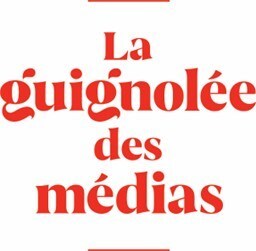 La guignolée des médias